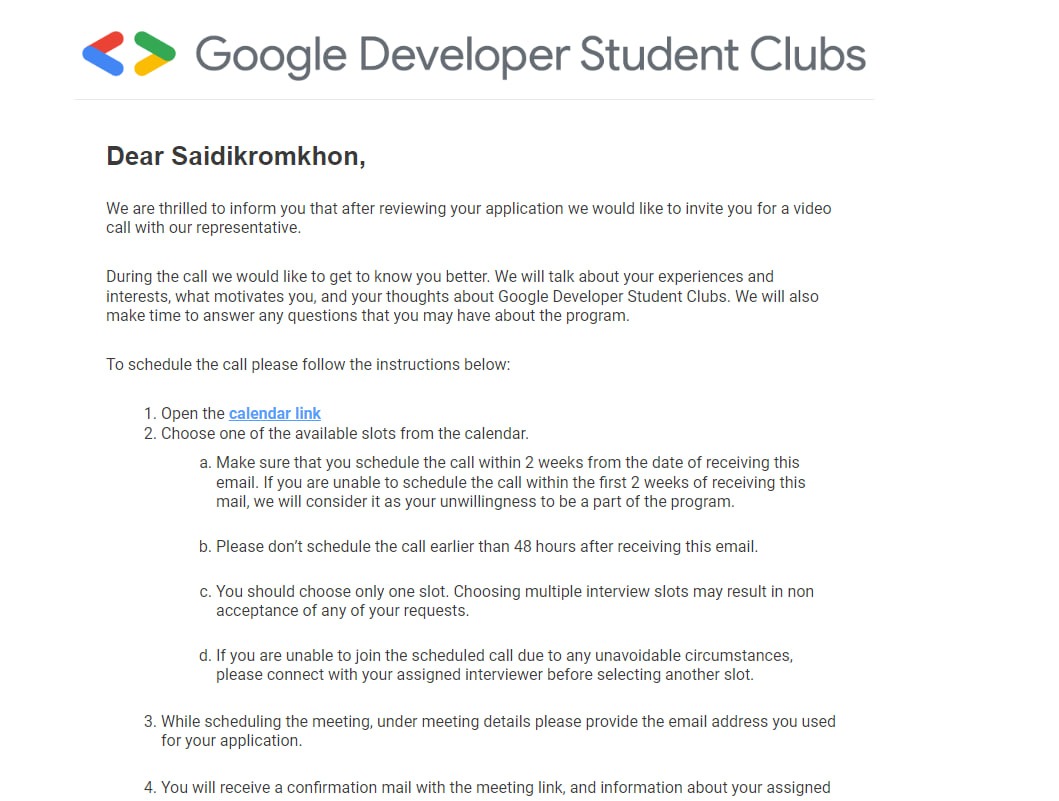 Google Developer Student Clubs

Dear Saidikromkhon,

We are thrilled to inform you that after reviewing your application we would like to invite you for a video call with our representative.

During the call we would like to get to know you better. We will talk about your experiences and interests, what motivates you, and your thoughts about Google Developer Student Clubs. We will also make time to answer any questions that you may have about the program.

To schedule the call please follow the instructions below:

1. Open the calendar link
2. Choose one of the available slots from the calendar.
a. Make sure that you schedule the call within 2 weeks from the date of receiving this email. If you are unable to schedule the call within the first 2 weeks of receiving this mail, we will consider it as your unwillingness to be a part of the program.

b. Please don't schedule the call earlier than 48 hours after receiving this email.

c. You should choose only one slot. Choosing multiple interview slots may result in non acceptance of any of your requests.

d. If you are unable to join the scheduled call due to any unavoidable circumstances, please connect with your assigned interviewer before selecting another slot.

3. While scheduling the meeting, under meeting details please provide the email address you used for your application.

4. You will receive a confirmation mail with the meeting link, and information about your assigned